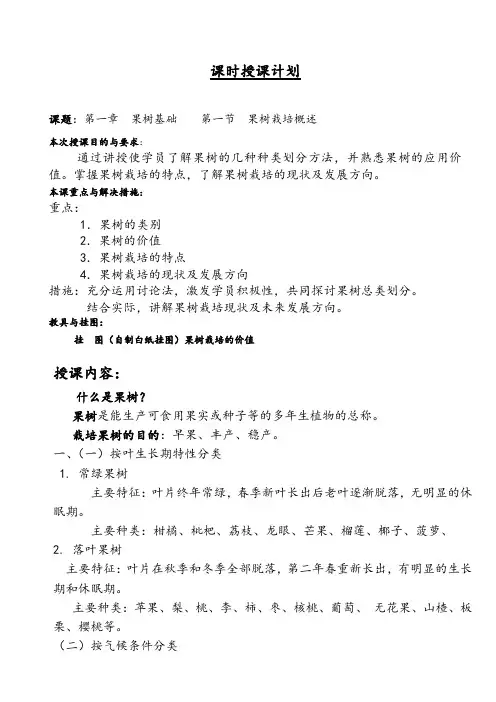 课时授课计划

课题：第一章　果树基础　　第一节　果树栽培概述

本次授课目的与要求：

通过讲授使学员了解果树的几种种类划分方法，并熟悉果树的应用价值。掌握果树栽培的特点，了解果树栽培的现状及发展方向。

本课重点与解决措施：

重点：

1. 果树的类别
2. 果树的价值
3. 果树栽培的特点
4. 果树栽培的现状及发展方向

措施：充分运用讨论法，激发学员积极性，共同探讨果树总类划分。

结合实际，讲解果树栽培现状及未来发展方向。

教具与挂图：

挂　图（自制白纸挂图）果树栽培的价值

授课内容：

什么是果树？

果树是能生产可食用果实或种子等的多年生植物的总称。

栽培果树的目的：早果、丰产、稳产。

一、（一）按叶生长期特性分类

1. 常绿果树

主要特征：叶片终年常绿，春季新叶长出后老叶逐渐脱落，无明显的休眠期。

主要种类：柑橘、枇杷、荔枝、龙眼、芒果、榴莲、椰子、菠萝、

2. 落叶果树

主要特征：叶片在秋季和冬季全部脱落，第二年春重新长出，有明显的生长期和休眠期。

主要种类：苹果、梨、桃、李、柿、枣、核桃、葡萄、 无花果、山楂、板栗、樱桃等。

（二）按气候条件分类